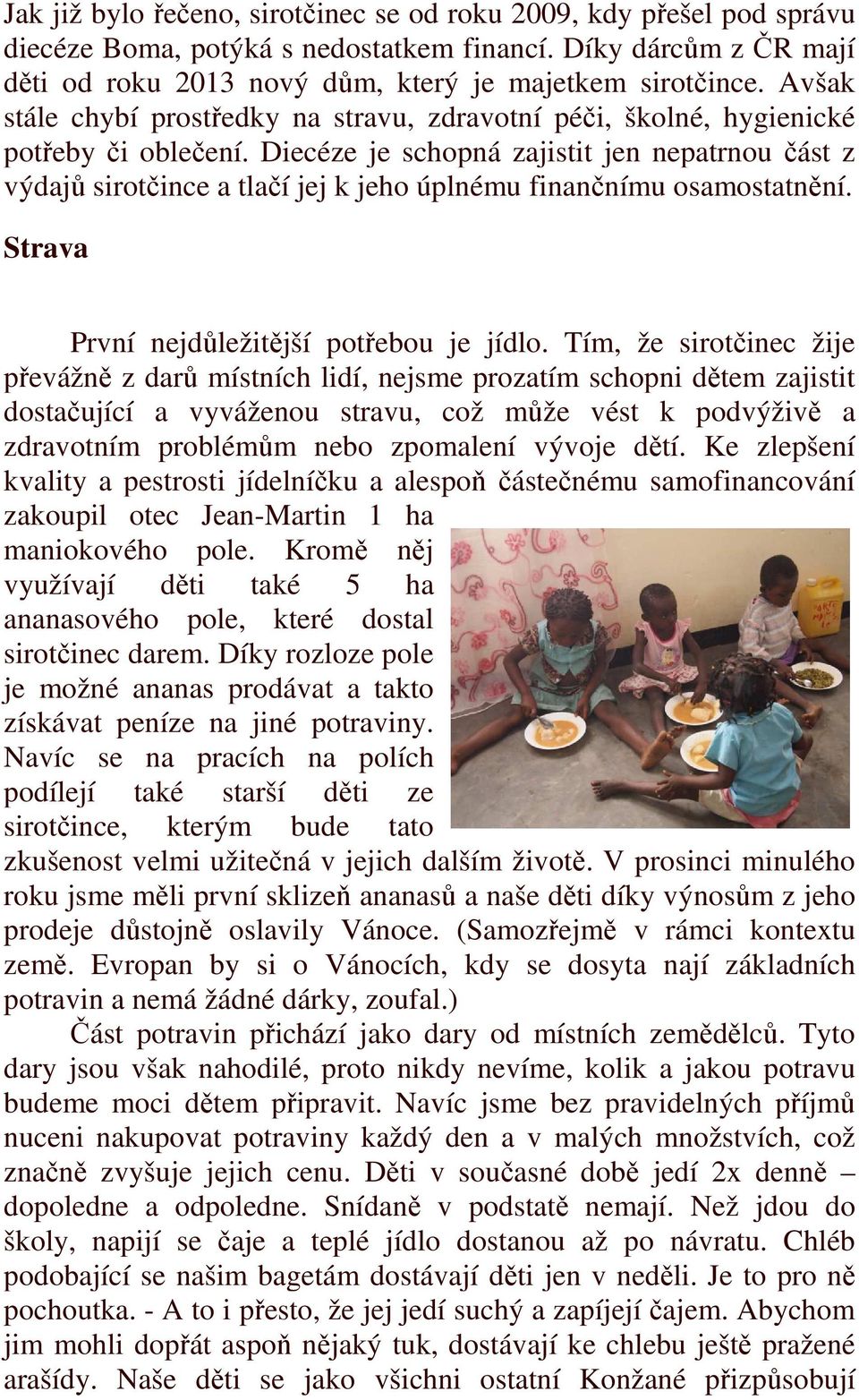 Jak již bylo řečeno, sirotčinec se od roku 2009, kdy přešel pod správu diecéze Boma, potýká s nedostatkem financí. Díky dárcům z ČR mají děti od roku 2013 nový dům, který je majetkem sirotčince. Avšak stále chybí prostředky na stravu, zdravotní péči, školné, hygienické potřeby či oblečení. Diecéze je schopná zajistit jen nepatrnou část z výdajů sirotčince a tlačí jej k jeho úplnému finančnímu osamostatnění.

Strava

První nejdůležitější potřebou je jídlo. Tím, že sirotčinec žije převážně z darů místních lidí, nejsme prozatím schopni dětem zajistit dostačující a vyváženou stravu, což může vést k podvýživě a zdravotním problémům nebo zpomalení vývoje dětí. Ke zlepšení kvality a pestrosti jídelníčku a alespoň částečnému samofinancování zakoupil otec Jean-Martin 1 ha maniokového pole. Kromě něj využívají děti také 5 ha ananasového pole, které dostal sirotčinec darem. Díky rozloze pole je možné ananas prodávat a takto získávat peníze na jiné potraviny. Navíc se na pracích na polích podílejí také starší děti ze sirotčince, kterým bude tato zkušenost velmi užitečná v jejich dalším životě. V prosinci minulého roku jsme měli první sklizeň ananasů a naše děti díky výnosům z jeho prodeje důstojně oslavily Vánoce. (Samozřejmě v rámci kontextu země. Evropan by si o Vánocích, kdy se dosyta nají základních potravin a nemá žádné dárky, zoufal.)

Část potravin přichází jako dary od místních zemědělců. Tyto dary jsou však nahodilé, proto nikdy nevíme, kolik a jakou potravu budeme moci dětem připravit. Navíc jsme bez pravidelných příjmů nuceni nakupovat potraviny každý den a v malých množstvích, což značně zvyšuje jejich cenu. Děti v současné době jedí 2x denně – dopoledne a odpoledne. Snídaně v podstatě nemají. Než jdou do školy, napijí se čaje a teplé jídlo dostanou až po návratu. Chléb podobající se našim bagetám dostávají děti jen v neděli. Je to pro ně pochoutka. - A to i přesto, že jej jedí suchý a zapíjejí čajem. Abychom jim mohli dopřát aspoň nějaký tuk, dostávají ke chlebu ještě pražené arašídy. Naše děti se jako všichni ostatní Konžané přizpůsobují